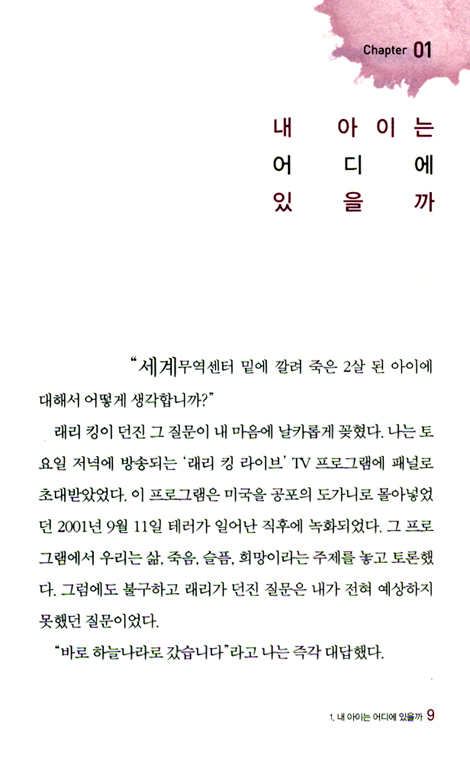 Chapter 01

내 아이는 어디에 있을까

"세계무역센터 밑에 깔려 죽은 2살 된 아이에 대해서 어떻게 생각합니까?"

래리 킹이 던진 그 질문이 내 마음에 날카롭게 꽂혔다. 나는 토요일 저녁에 방송되는 '래리 킹 라이브' TV 프로그램에 패널로 초대받았었다. 이 프로그램은 미국을 공포의 도가니로 몰아넣었던 2001년 9월 11일 테러가 일어난 직후에 녹화되었다. 그 프로그램에서 우리는 삶, 죽음, 슬픔, 희망이라는 주제를 놓고 토론했다. 그럼에도 불구하고 래리가 던진 질문은 내가 전혀 예상하지 못했던 질문이었다.

"바로 하늘나라로 갔습니다"라고 나는 즉각 대답했다.

1. 내 아이는 어디에 있을까 9